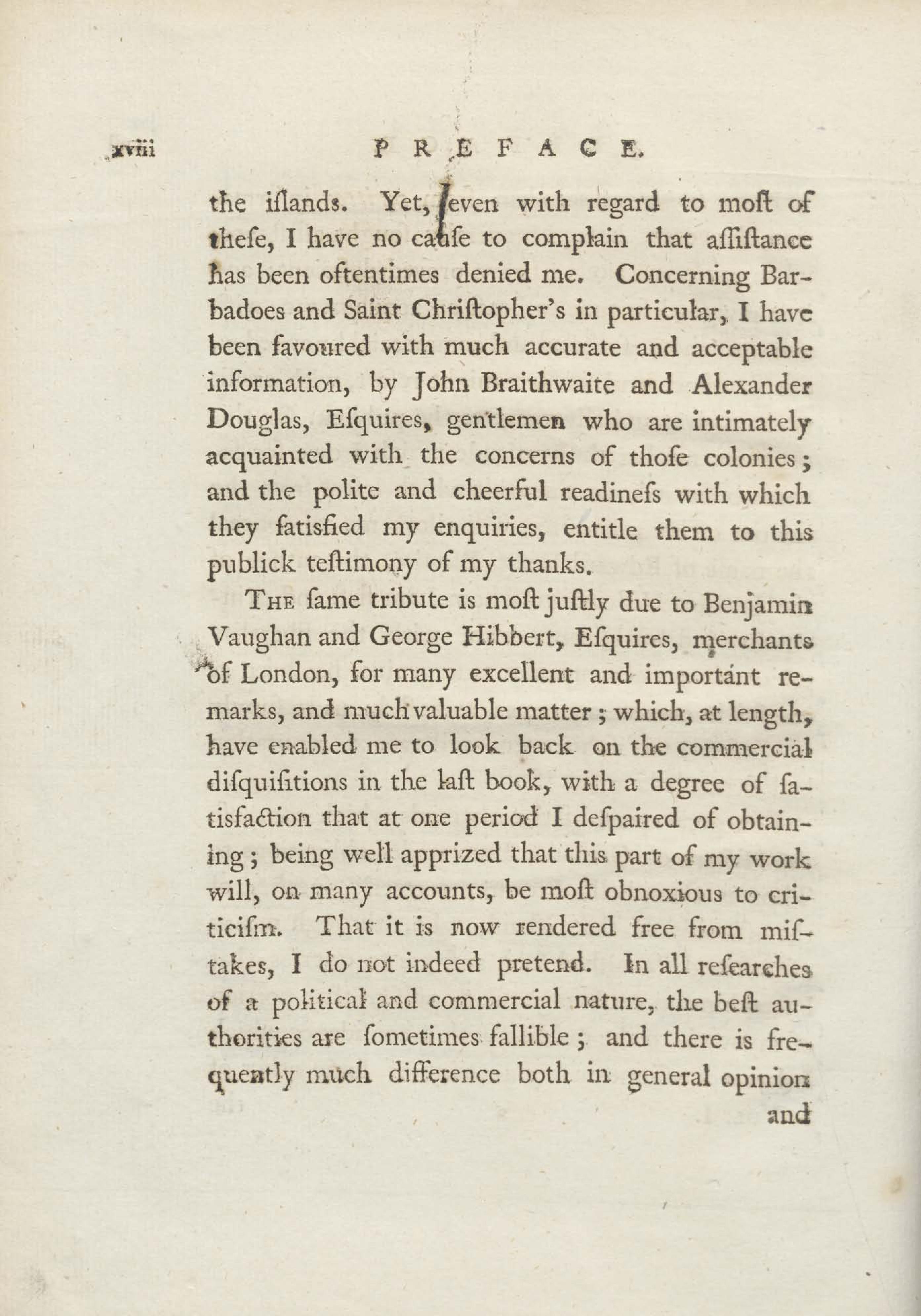 xviii PREFACE.

the iſlands. Yet, even with regard to moſt of theſe, I have no cauſe to complain that aſſiſtance has been oftentimes denied me. Concerning Barbadoes and Saint Chriſtopher's in particular, I have been favoured with much accurate and acceptable information, by John Braithwaite and Alexander Douglas, Eſquires, gentlemen who are intimately acquainted with the concerns of thoſe colonies; and the polite and cheerful readineſs with which they ſatisfied my enquiries, entitle them to this publick teſtimony of my thanks.

The ſame tribute is moſt juſtly due to Benjamin Vaughan and George Hibbert, Eſquires, merchants of London, for many excellent and important remarks, and much valuable matter; which, at length, have enabled me to look back on the commercial diſquiſitions in the laſt book, with a degree of ſatisfaction that at one period I deſpaired of obtaining; being well apprized that this part of my work will, on many accounts, be moſt obnoxious to criticiſm. That it is now rendered free from miſtakes, I do not indeed pretend. In all reſearches of a political and commercial nature, the beſt authorities are ſometimes fallible; and there is frequently much difference both in general opinion

and